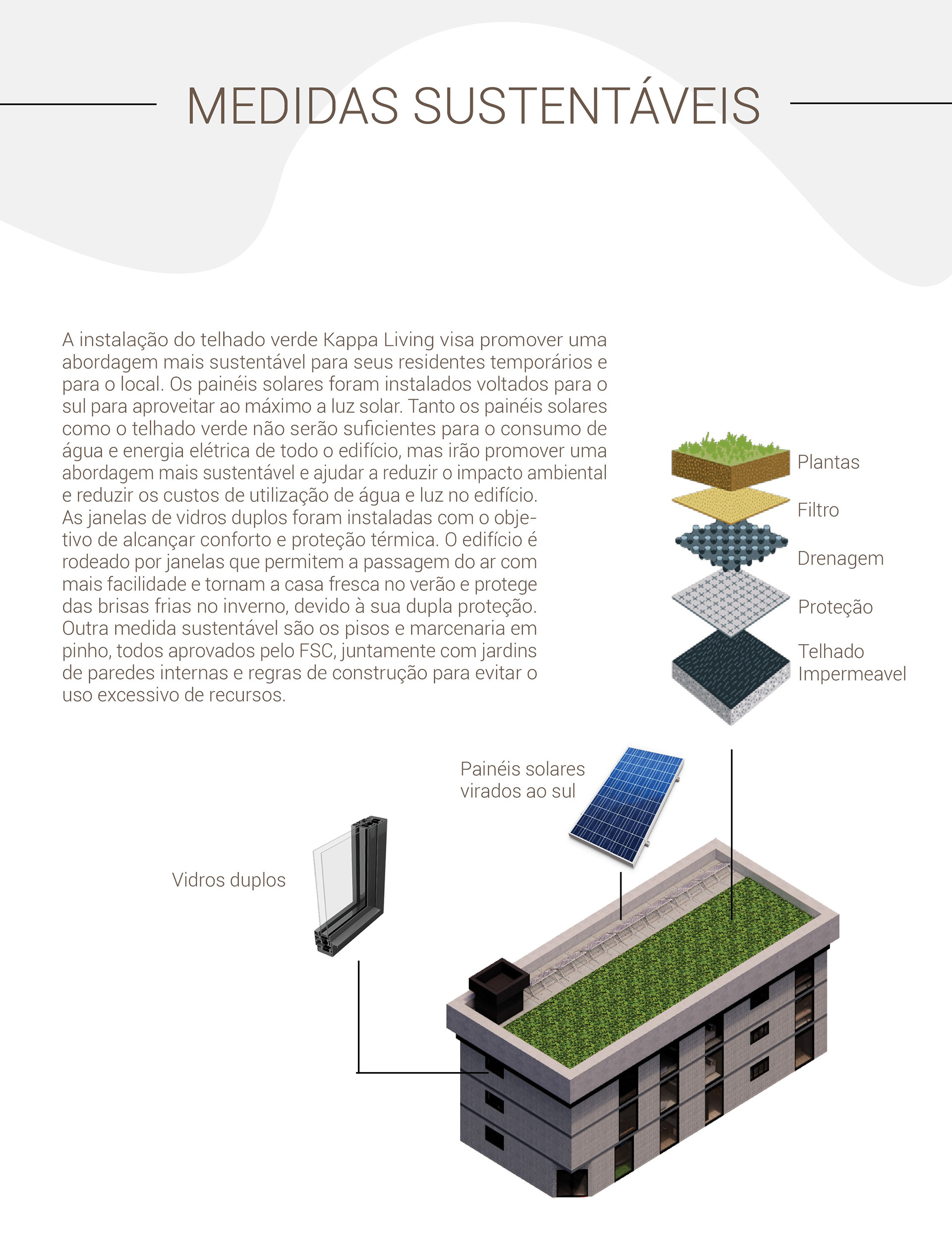 MEDIDAS SUSTENTÁVEIS

A instalação do telhado verde Kappa Living visa promover uma abordagem mais sustentável para seus residentes temporários e para o local. Os painéis solares foram instalados voltados para o sul para aproveitar ao máximo a luz solar. Tanto os painéis solares como o telhado verde não serão suficientes para o consumo de água e energia elétrica de todo o edifício, mas irão promover uma abordagem mais sustentável e ajudar a reduzir o impacto ambiental e reduzir os custos de utilização de água e luz no edifício.
As janelas de vidros duplos foram instaladas com o objetivo de alcançar conforto e proteção térmica. O edifício é rodeado por janelas que permitem a passagem do ar com mais facilidade e tornam a casa fresca no verão e protege das brisas frias no inverno, devido à sua dupla proteção.
Outra medida sustentável são os pisos e marcenaria em pinho, todos aprovados pelo FSC, juntamente com jardins de paredes internas e regras de construção para evitar o uso excessivo de recursos.

Plantas
Filtro
Drenagem
Proteção
Telhado Impermeavel

Painéis solares virados ao sul

Vidros duplos